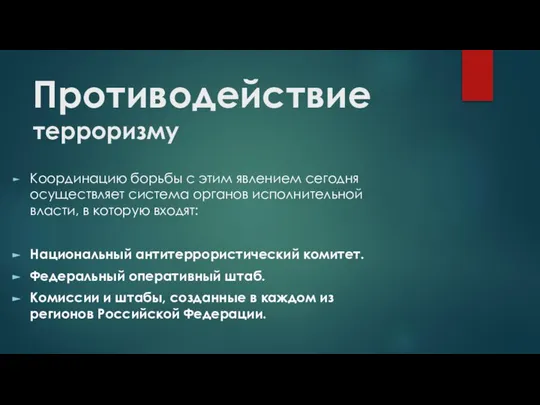 Противодействие терроризму

Координацию борьбы с этим явлением сегодня осуществляет система органов исполнительной власти, в которую входят:

Национальный антитеррористический комитет.

Федеральный оперативный штаб.

Комиссии и штабы, созданные в каждом из регионов Российской Федерации.